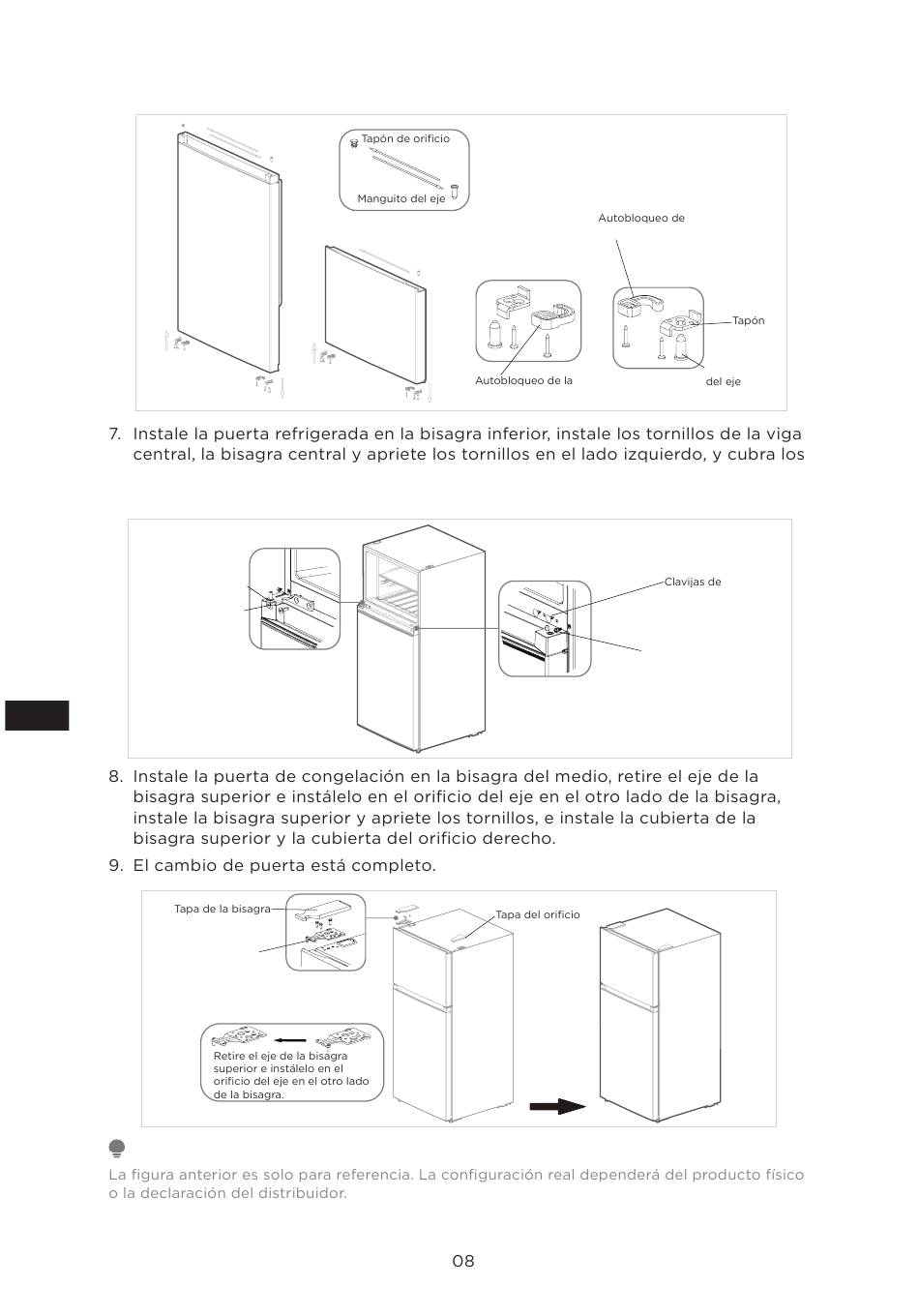 Tapón de orificio

Manguito del eje

Autobloqueo de

Tapón

Autobloqueo de la

del eje

7. Instale la puerta refrigerada en la bisagra inferior, instale los tornillos de la viga central, la bisagra central y apriete los tornillos en el lado izquierdo, y cubra los

Clavijas de

8. Instale la puerta de congelación en la bisagra del medio, retire el eje de la bisagra superior e instálelo en el orificio del eje en el otro lado de la bisagra, instale la bisagra superior y apriete los tornillos, e instale la cubierta de la bisagra superior y la cubierta del orificio derecho.

9. El cambio de puerta está completo.

Tapa de la bisagra

Tapa del orificio

Retire el eje de la bisagra superior e instálelo en el orificio del eje en el otro lado de la bisagra.

La figura anterior es solo para referencia. La configuración real dependerá del producto físico o la declaración del distribuidor.

08